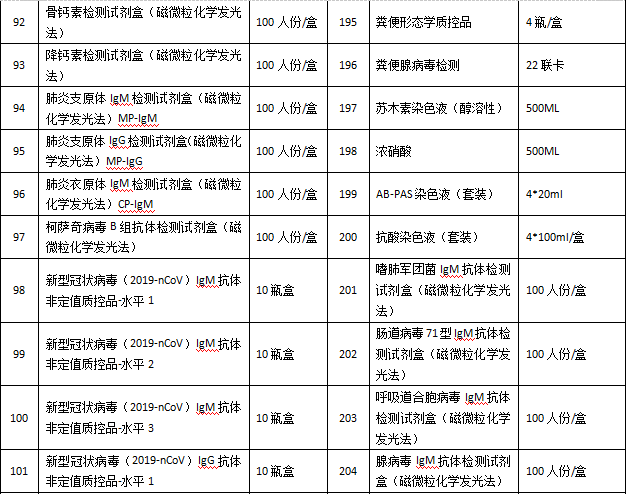 | 92 | 骨钙素检测试剂盒（磁微粒化学发光法） | 100 人份/盒 | 195 | 粪便形态学质控品 | 4 瓶/盒 |
|---|---|---|---|---|---|
| 93 | 降钙素检测试剂盒（磁微粒化学发光法） | 100 人份/盒 | 196 | 粪便腺病毒检测 | 22 联卡 |
| 94 | 肺炎支原体 IgM 检测试剂盒（磁微粒化学发光法）MP-IgM | 100 人份/盒 | 197 | 苏木素染色液（醇溶性） | 500ML |
| 95 | 肺炎支原体 IgG 检测试剂盒(磁微粒化学发光法）MP-IgG | 100 人份/盒 | 198 | 浓硝酸 | 500ML |
| 96 | 肺炎衣原体 IgM 检测试剂盒（磁微粒化学发光法）CP-IgM | 100 人份/盒 | 199 | AB-PAS 染色液（套装） | 4*20ml |
| 97 | 柯萨奇病毒 B 组抗体检测试剂盒（磁微粒化学发光法） | 100 人份/盒 | 200 | 抗酸染色液（套装） | 4*100ml/盒 |
| 98 | 新型冠状病毒（2019-nCoV）IgM 抗体非定值质控品-水平 1 | 10 瓶盒 | 201 | 嗜肺军团菌 IgM 抗体检测试剂盒（磁微粒化学发光法） | 100 人份/盒 |
| 99 | 新型冠状病毒（2019-nCoV）IgM 抗体非定值质控品-水平 2 | 10 瓶盒 | 202 | 肠道病毒 71 型 IgM 抗体检测试剂盒（磁微粒化学发光法） | 100 人份/盒 |
| 100 | 新型冠状病毒（2019-nCoV）IgM 抗体非定值质控品-水平 3 | 10 瓶盒 | 203 | 呼吸道合胞病毒 IgM 抗体检测试剂盒（磁微粒化学发光法） | 100 人份/盒 |
| 101 | 新型冠状病毒（2019-nCoV）IgG 抗体非定值质控品-水平 1 | 10 瓶盒 | 204 | 腺病毒 IgM 抗体检测试剂盒（磁微粒化学发光法） | 100 人份/盒 |